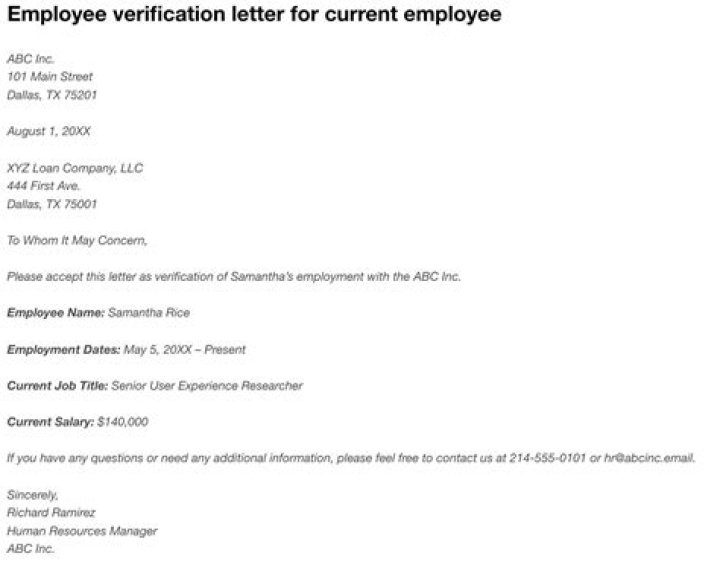 Employee verification letter for current employee

ABC Inc.
101 Main Street
Dallas, TX 75201

August 1, 20XX

XYZ Loan Company, LLC
444 First Ave.
Dallas, TX 75001

To Whom It May Concern,

Please accept this letter as verification of Samantha's employment with the ABC Inc.

Employee Name: Samantha Rice

Employment Dates: May 5, 20XX – Present

Current Job Title: Senior User Experience Researcher

Current Salary: $140,000

If you have any questions or need any additional information, please feel free to contact us at 214-555-0101 or hr@abcinc.email.

Sincerely,
Richard Ramirez
Human Resources Manager
ABC Inc.